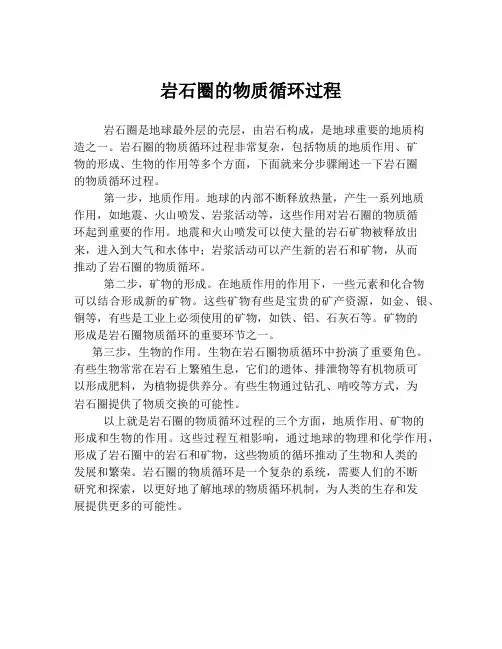 岩石圈的物质循环过程

岩石圈是地球最外层的壳层，由岩石构成，是地球重要的地质构造之一。岩石圈的物质循环过程非常复杂，包括物质的地质作用、矿物的形成、生物的作用等多个方面，下面就来分步骤阐述一下岩石圈的物质循环过程。

第一步，地质作用。地球的内部不断释放热量，产生一系列地质作用，如地震、火山喷发、岩浆活动等，这些作用对岩石圈的物质循环起到重要的作用。地震和火山喷发可以使大量的岩石矿物被释放出来，进入到大气和水体中；岩浆活动可以产生新的岩石和矿物，从而推动了岩石圈的物质循环。

第二步，矿物的形成。在地质作用的作用下，一些元素和化合物可以结合形成新的矿物。这些矿物有些是宝贵的矿产资源，如金、银、铜等，有些是工业上必须使用的矿物，如铁、铝、石灰石等。矿物的形成是岩石圈物质循环的重要环节之一。

第三步，生物的作用。生物在岩石圈物质循环中扮演了重要角色。有些生物常常在岩石上繁殖生息，它们的遗体、排泄物等有机物质可以形成肥料，为植物提供养分。有些生物通过钻孔、啃咬等方式，为岩石圈提供了物质交换的可能性。

以上就是岩石圈的物质循环过程的三个方面，地质作用、矿物的形成和生物的作用。这些过程互相影响，通过地球的物理和化学作用，形成了岩石圈中的岩石和矿物，这些物质的循环推动了生物和人类的发展和繁荣。岩石圈的物质循环是一个复杂的系统，需要人们的不断研究和探索，以更好地了解地球的物质循环机制，为人类的生存和发展提供更多的可能性。